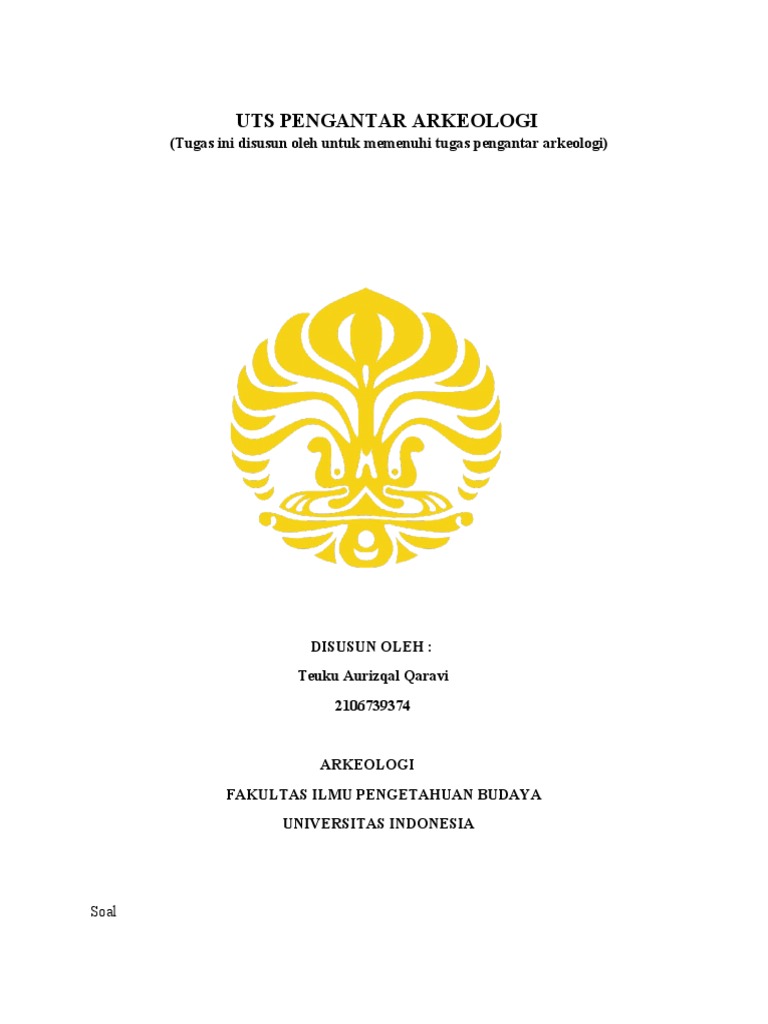 UTS PENGANTAR ARKEOLOGI
(Tugas ini disusun oleh untuk memenuhi tugas pengantar arkeologi)

DISUSUN OLEH :
Teuku Aurizqal Qaravi
2106739374

ARKEOLOGI
FAKULTAS ILMU PENGETAHUAN BUDAYA
UNIVERSITAS INDONESIA

Soal